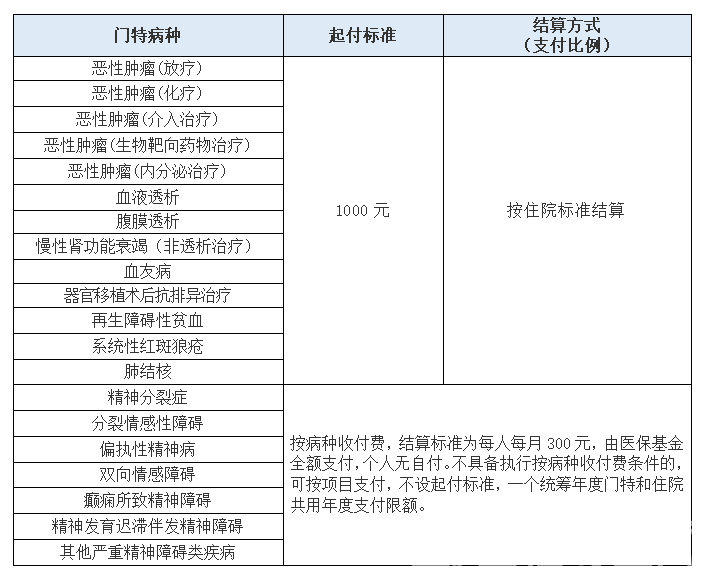 | 门特病种 | 起付标准 | 结算方式（支付比例） |
|---|---|---|
| 恶性肿瘤(放疗) | 1000 元 | 按住院标准结算 |
| 恶性肿瘤(化疗) | | |
| 恶性肿瘤(介入治疗) | | |
| 恶性肿瘤(生物靶向药物治疗) | | |
| 恶性肿瘤(内分泌治疗) | | |
| 血液透析 | | |
| 腹膜透析 | | |
| 慢性肾功能衰竭（非透析治疗） | | |
| 血友病 | | |
| 器官移植术后抗排异治疗 | | |
| 再生障碍性贫血 | | |
| 系统性红斑狼疮 | | |
| 肺结核 | | |
| 精神分裂症 | 按病种收付费，结算标准为每人每月 300 元，由医保基金全额支付，个人无自付。不具备执行按病种收付费条件的，可按项目支付，不设起付标准，一个统筹年度门特和住院共用年度支付限额。 | |
| 分裂情感性障碍 | | |
| 偏执性精神病 | | |
| 双向情感障碍 | | |
| 癫痫所致精神障碍 | | |
| 精神发育迟滞伴发精神障碍 | | |
| 其他严重精神障碍类疾病 | | |